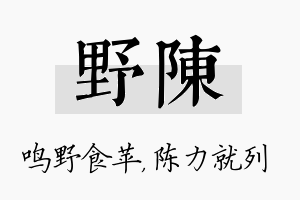 野陳

鸣野食苹,陈力就列